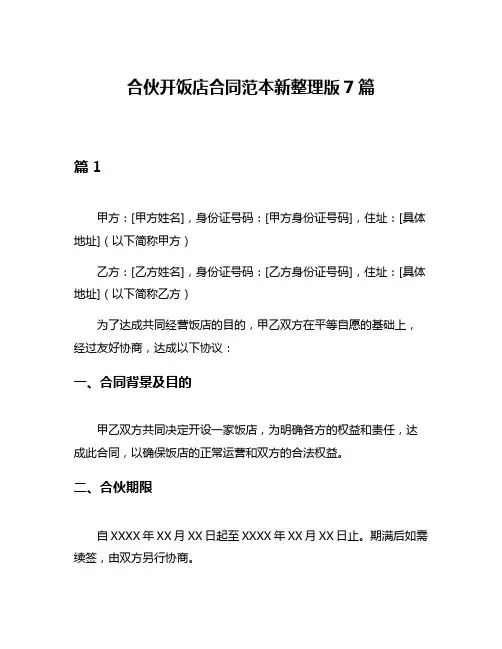 合伙开饭店合同范本新整理版 7 篇

篇 1

甲方：[甲方姓名]，身份证号码：[甲方身份证号码]，住址：[具体地址]（以下简称甲方）

乙方：[乙方姓名]，身份证号码：[乙方身份证号码]，住址：[具体地址]（以下简称乙方）

为了达成共同经营饭店的目的，甲乙双方在平等自愿的基础上，经过友好协商，达成以下协议：

一、合同背景及目的

甲乙双方共同决定开设一家饭店，为明确各方的权益和责任，达成此合同，以确保饭店的正常运营和双方的合法权益。

二、合伙期限

自 XXXX 年 XX 月 XX 日起至 XXXX 年 XX 月 XX 日止。期满后如需续签，由双方另行协商。